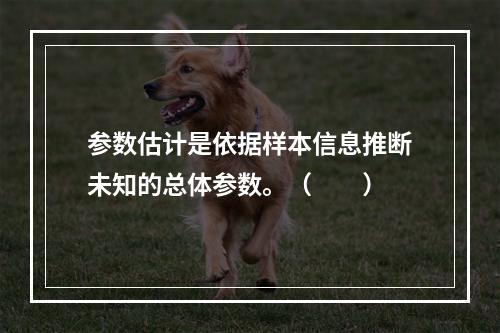 参数估计是依据样本信息推断未知的总体参数。（　　）